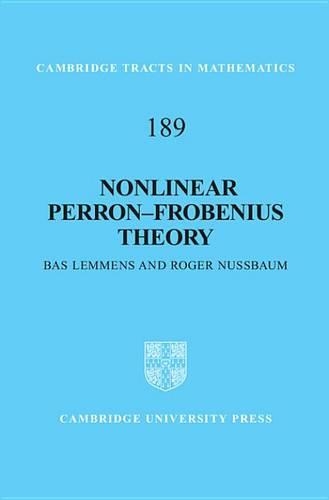 CAMBRIDGE TRACTS IN MATHEMATICS

189

NONLINEAR PERRON–FROBENIUS THEORY

BAS LEMMENS AND ROGER NUSSBAUM

CAMBRIDGE UNIVERSITY PRESS